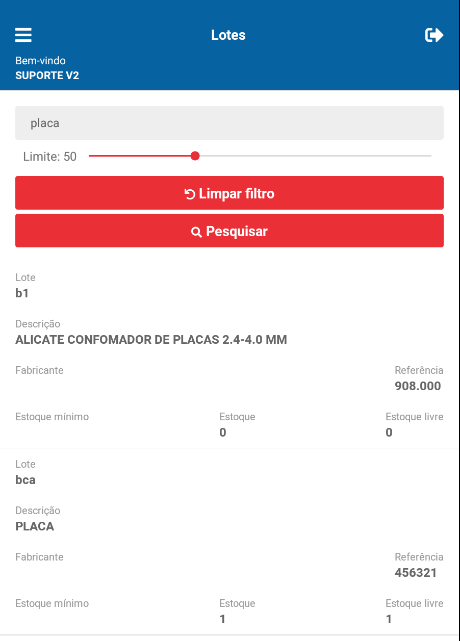 Lotes

Bem-vindo
SUPORTE V2

placa

Limite: 50

Limpar filtro

Pesquisar

Lote
b1

Descrição
ALICATE CONFOMADOR DE PLACAS 2.4-4.0 MM

Fabricante

Referência
908.000

Estoque mínimo

Estoque
0

Estoque livre
0

Lote
bca

Descrição
PLACA

Fabricante

Referência
456321

Estoque mínimo

Estoque
1

Estoque livre
1